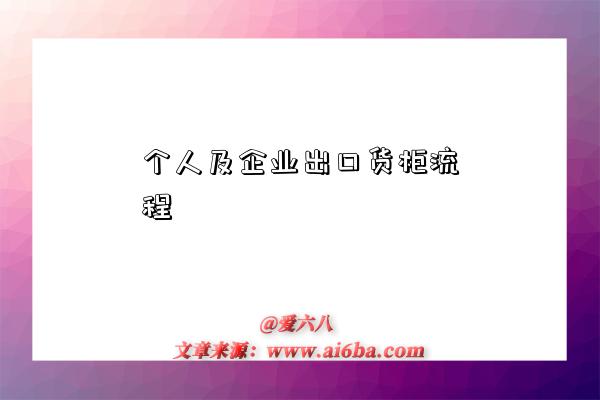 个人及企业出口货柜流程

@爱六八
文章来源：www.ai6ba.com